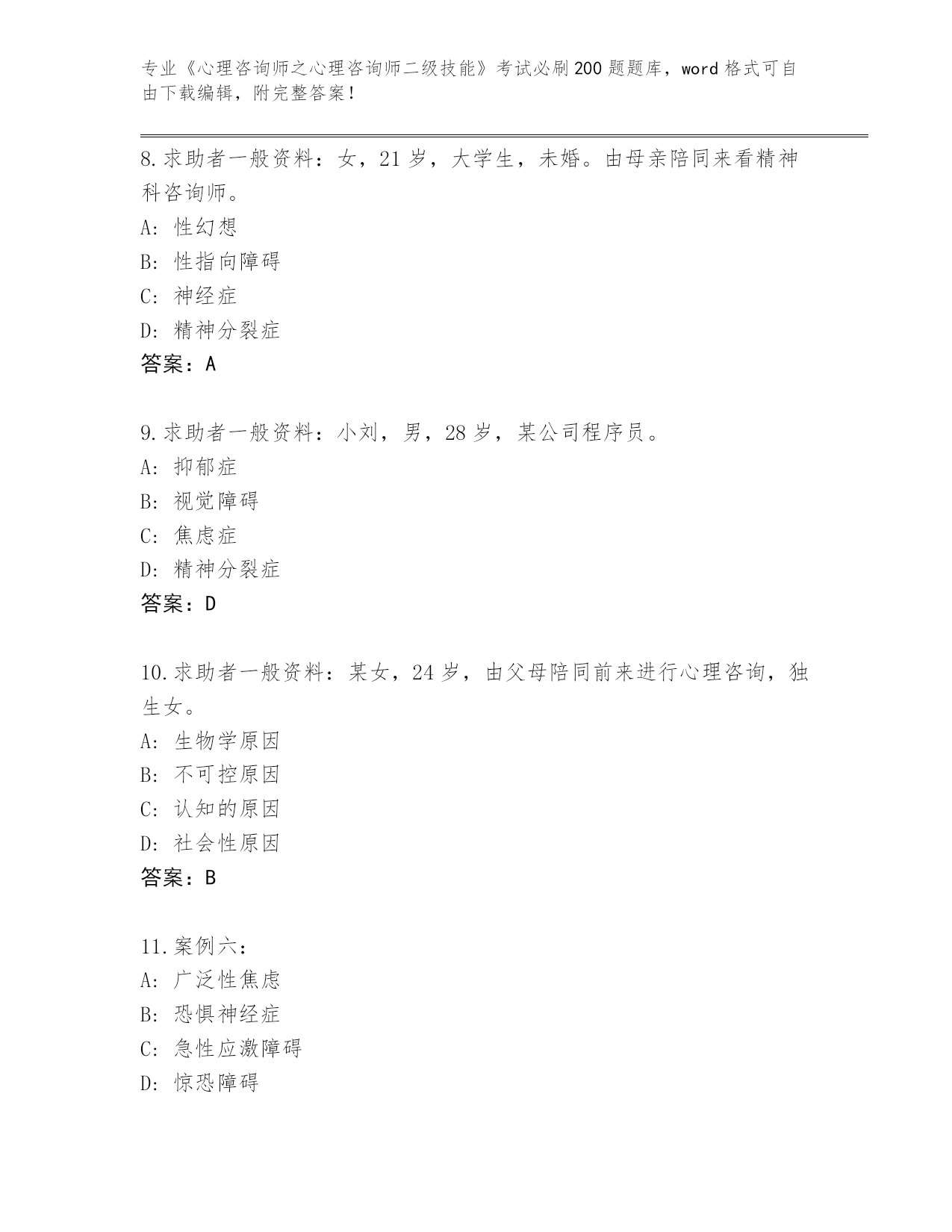 专业《心理咨询师之心理咨询师二级技能》考试必刷200题题库，word格式可自由下载编辑，附完整答案！

8.求助者一般资料：女，21岁，大学生，未婚。由母亲陪同来看精神科咨询师。

A：性幻想

B：性指向障碍

C：神经症

D：精神分裂症

答案：A

9.求助者一般资料：小刘，男，28岁，某公司程序员。

A：抑郁症

B：视觉障碍

C：焦虑症

D：精神分裂症

答案：D

10.求助者一般资料：某女，24岁，由父母陪同前来进行心理咨询，独生女。

A：生物学原因

B：不可控原因

C：认知的原因

D：社会性原因

答案：B

11.案例六：

A：广泛性焦虑

B：恐惧神经症

C：急性应激障碍

D：惊恐障碍